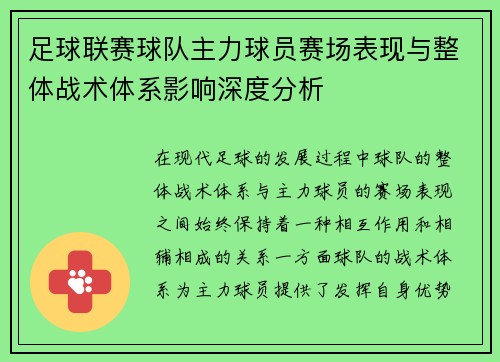 足球联赛球队主力球员赛场表现与整体战术体系影响深度分析

在现代足球的发展过程中球队的整体战术体系与主力球员的赛场表现之间始终保持着一种相互作用和相辅相成的关系一方面球队的战术体系为主力球员提供了发挥自身优势